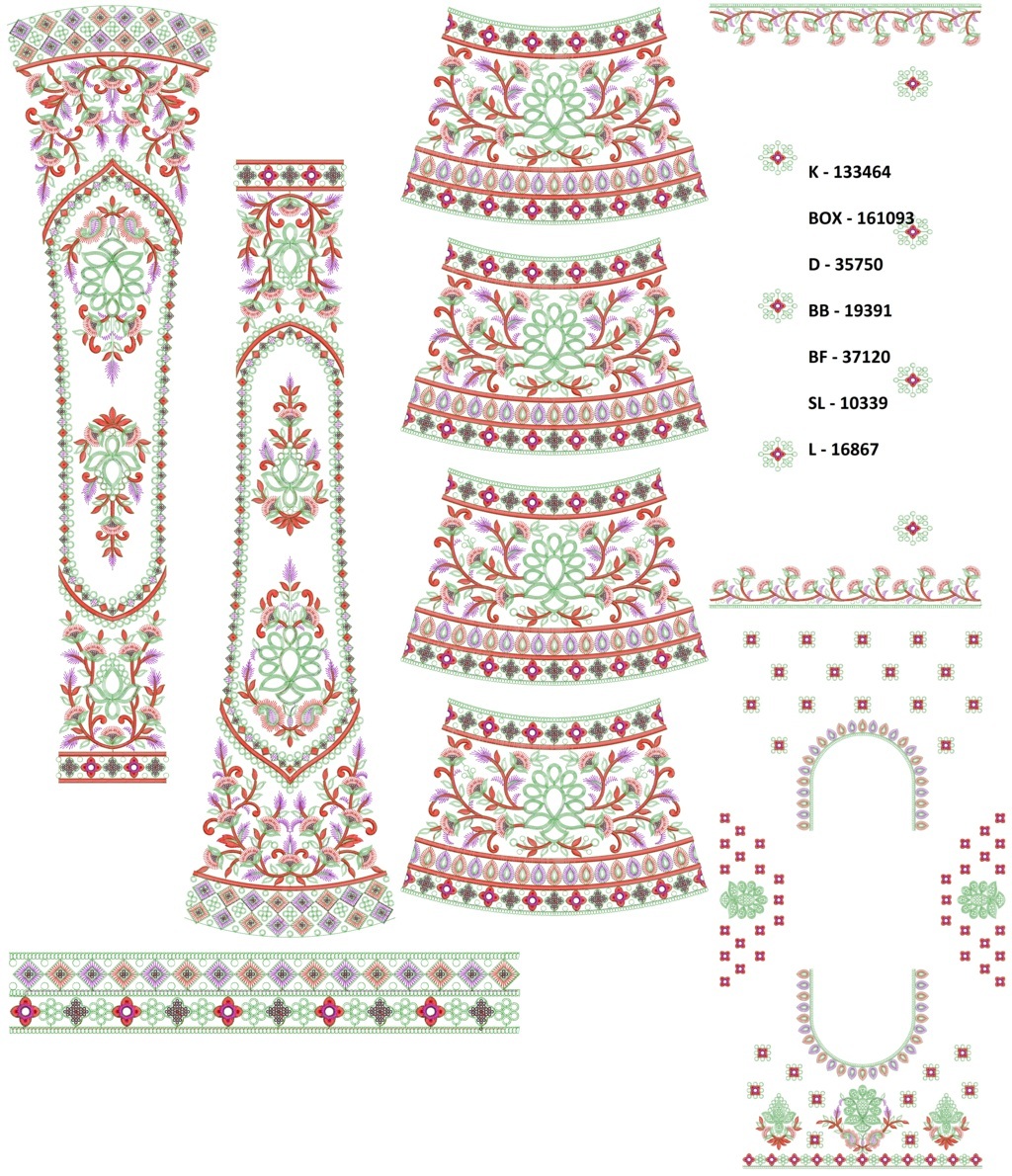 K - 133464

BOX - 161093

D - 35750

BB - 19391

BF - 37120

SL - 10339

L - 16867